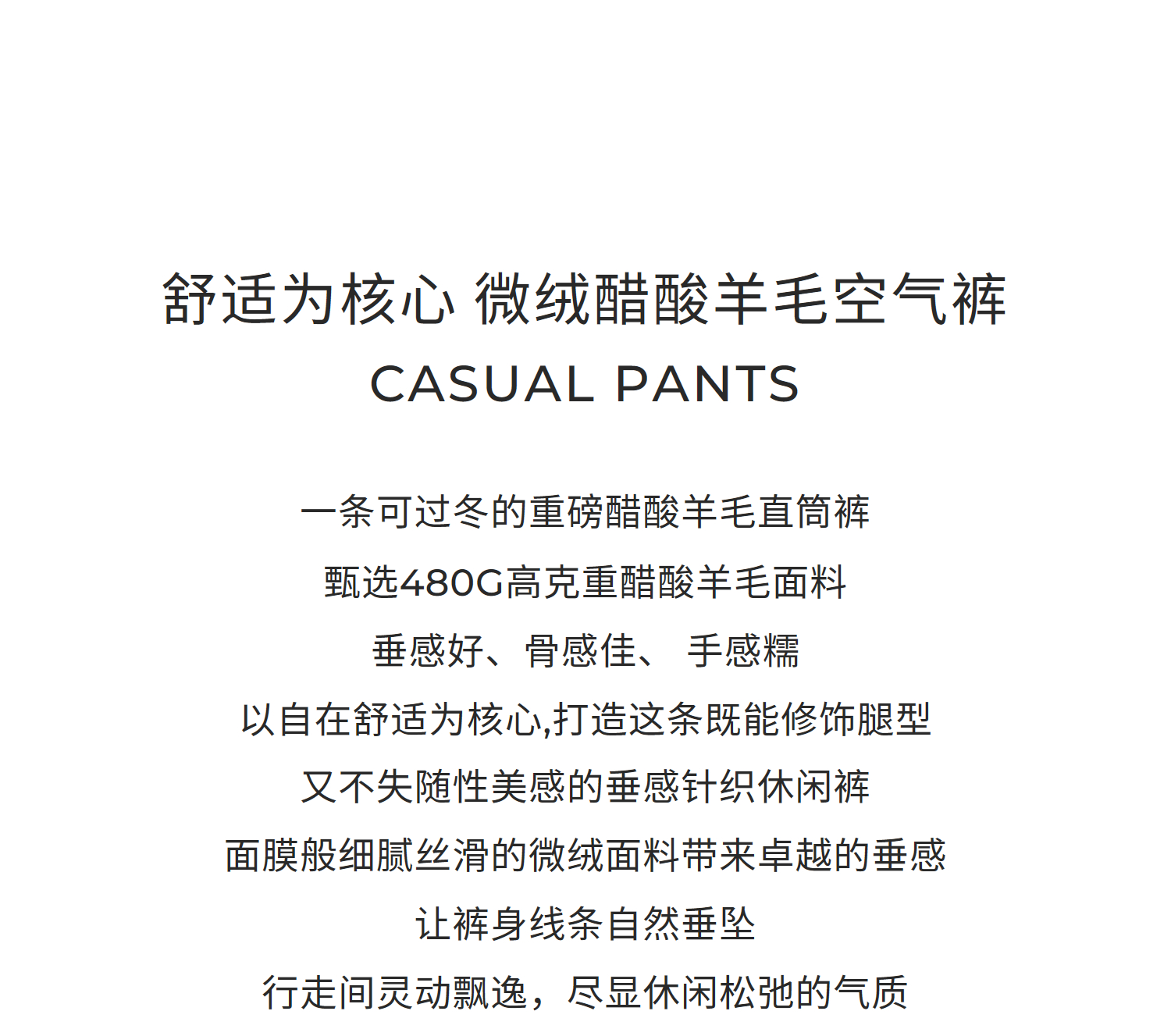 舒适为核心 微绒醋酸羊毛空气裤
CASUAL PANTS

一条可过冬的重磅醋酸羊毛直筒裤
甄选480G高克重醋酸羊毛面料
垂感好、骨感佳、 手感糯
以自在舒适为核心,打造这条既能修饰腿型
又不失随性美感的垂感针织休闲裤
面膜般细腻丝滑的微绒面料带来卓越的垂感
让裤身线条自然垂坠
行走间灵动飘逸，尽显休闲松弛的气质